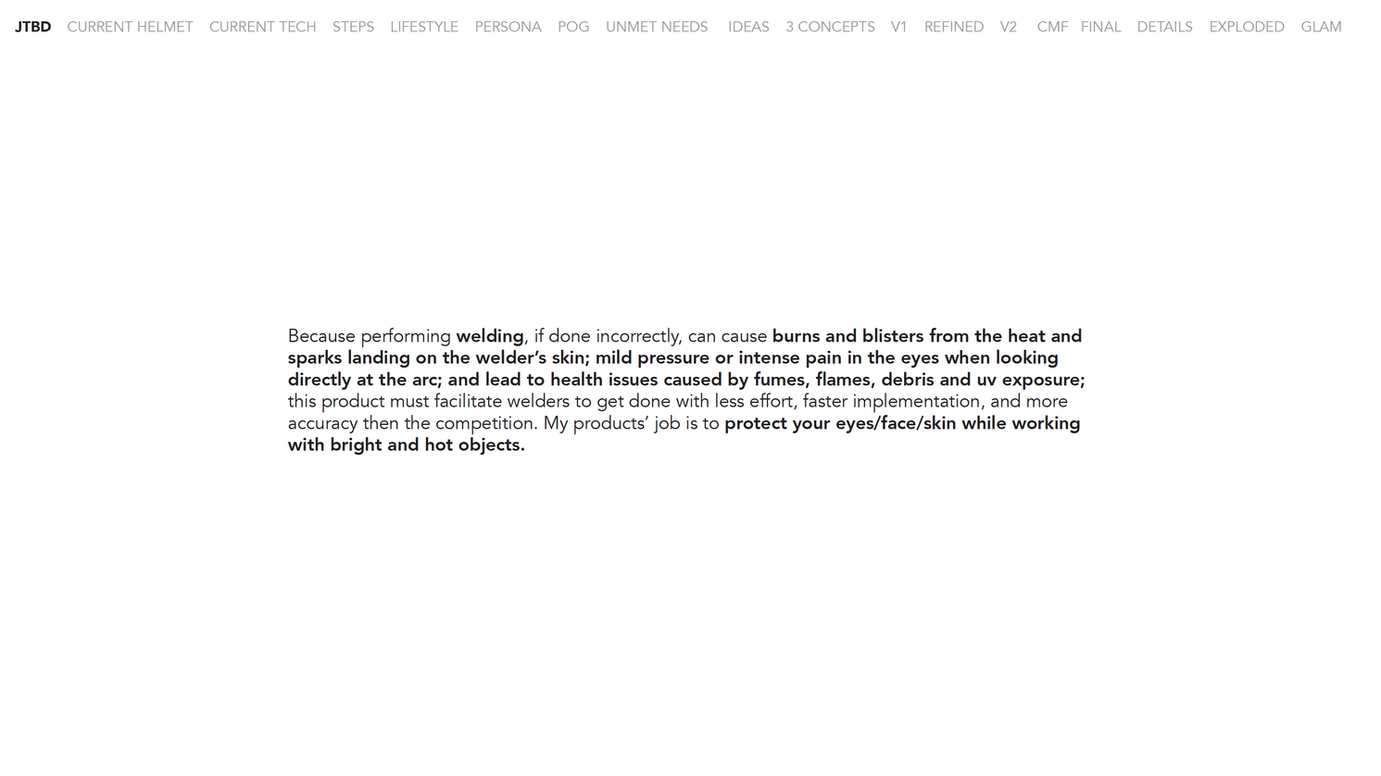 JTBD CURRENT HELMET CURRENT TECH STEPS LIFESTYLE PERSONA POG UNMET NEEDS IDEAS 3 CONCEPTS V1 REFINED V2 CMF FINAL DETAILS EXPLODED GLAM

Because performing welding, if done incorrectly, can cause burns and blisters from the heat and sparks landing on the welder's skin; mild pressure or intense pain in the eyes when looking directly at the arc; and lead to health issues caused by fumes, flames, debris and uv exposure; this product must facilitate welders to get done with less effort, faster implementation, and more accuracy then the competition. My products' job is to protect your eyes/face/skin while working with bright and hot objects.